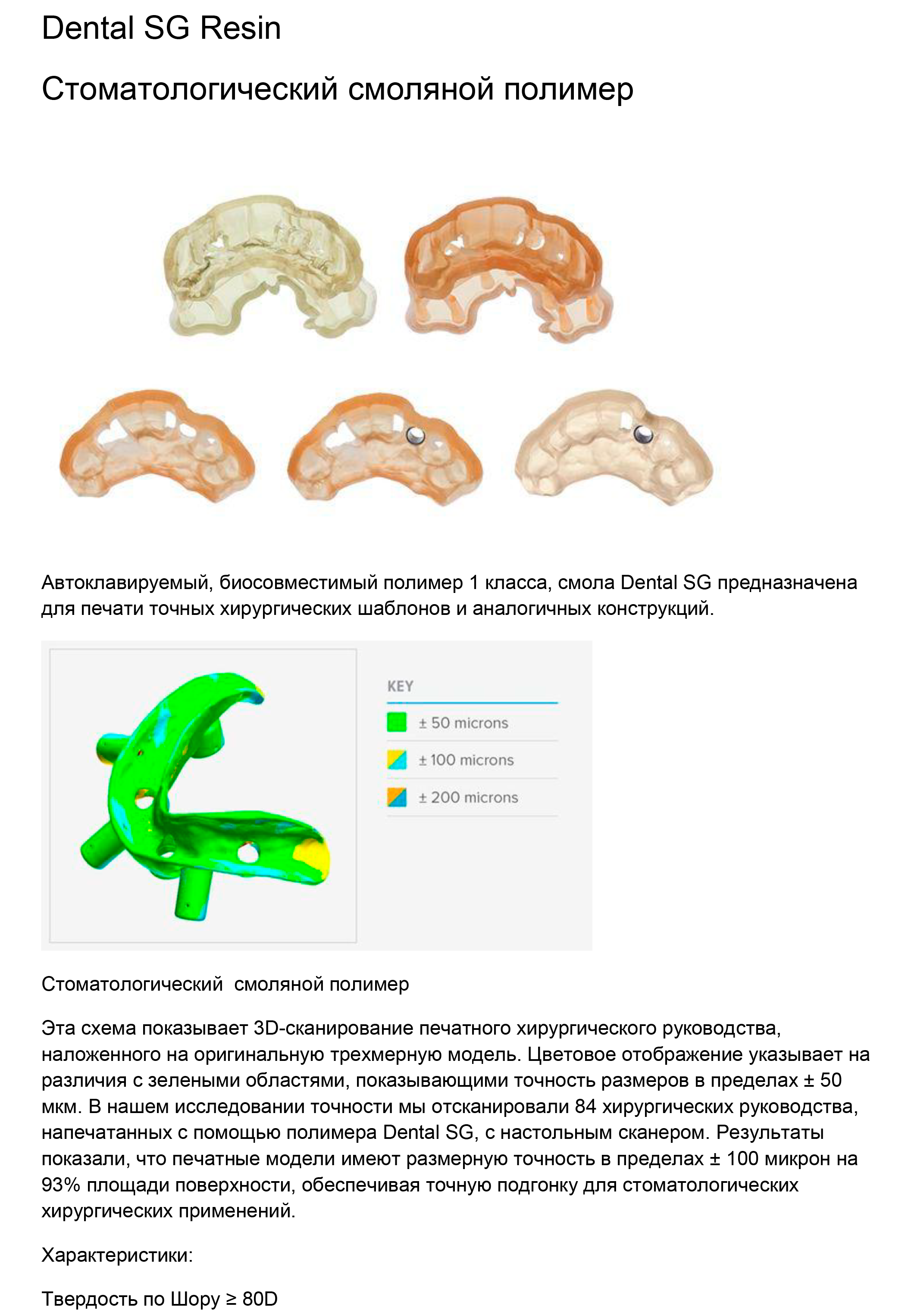 Dental SG Resin

Стоматологический смоляной полимер

Автоклавируемый, биосовместимый полимер 1 класса, смола Dental SG предназначена для печати точных хирургических шаблонов и аналогичных конструкций.

KEY

± 50 microns

± 100 microns

± 200 microns

Стоматологический  смоляной полимер

Эта схема показывает 3D-сканирование печатного хирургического руководства, наложенного на оригинальную трехмерную модель. Цветовое отображение указывает на различия с зелеными областями, показывающими точность размеров в пределах ± 50 мкм. В нашем исследовании точности мы отсканировали 84 хирургических руководства, напечатанных с помощью полимера Dental SG, с настольным сканером. Результаты показали, что печатные модели имеют размерную точность в пределах ± 100 микрон на 93% площади поверхности, обеспечивая точную подгонку для стоматологических хирургических применений.

Характеристики:

Твердость по Шору ≥ 80D